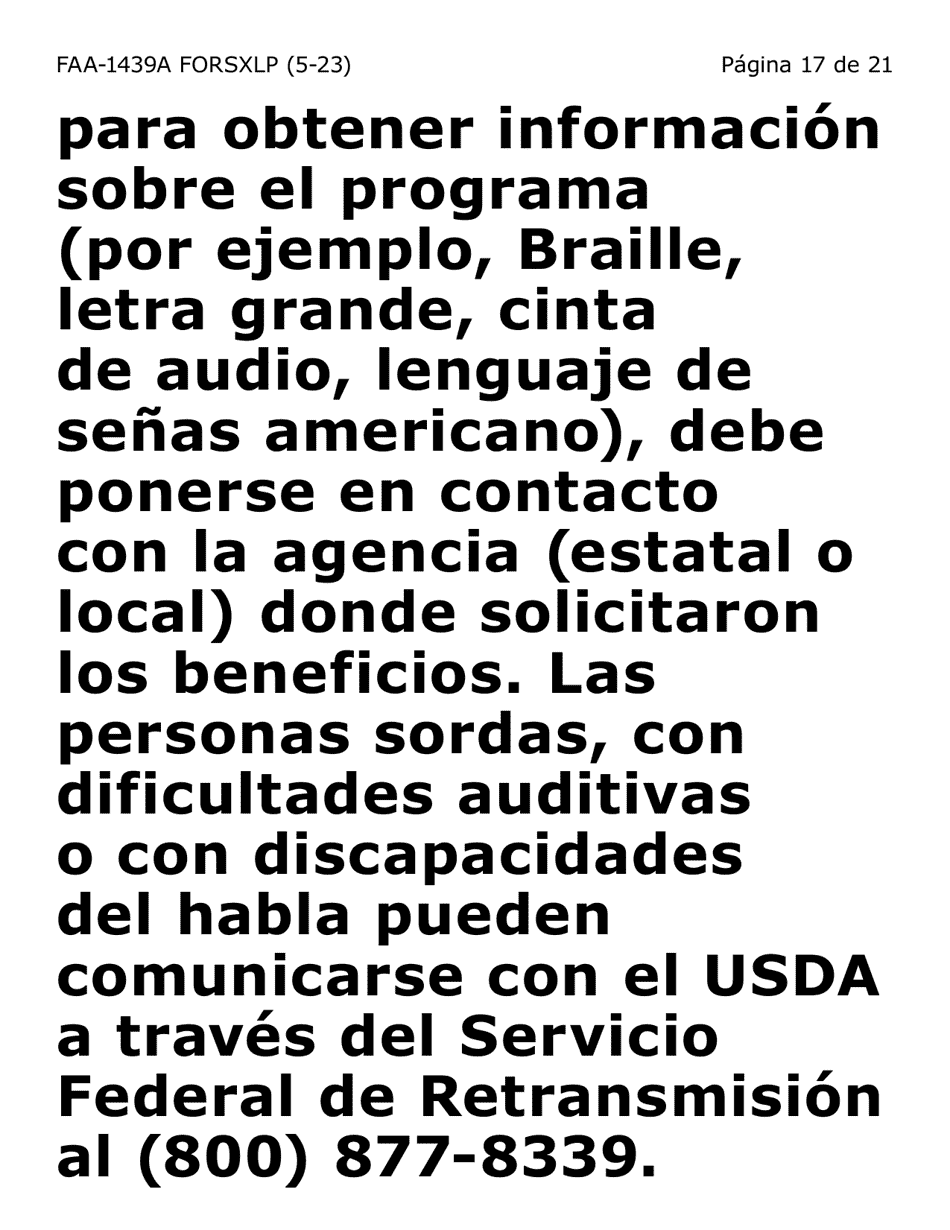 FAA-1439A FORSXLP (5-23)

Página 17 de 21

para obtener información sobre el programa (por ejemplo, Braille, letra grande, cinta de audio, lenguaje de señas americano), debe ponerse en contacto con la agencia (estatal o local) donde solicitaron los beneficios. Las personas sordas, con dificultades auditivas o con discapacidades del habla pueden comunicarse con el USDA a través del Servicio Federal de Retransmisión al (800) 877-8339.